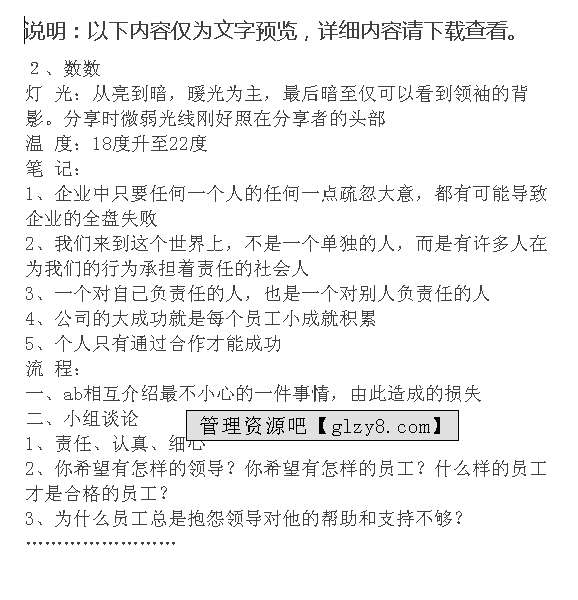 说明：以下内容仅为文字预览，详细内容请下载查看。

2、数数
灯 光：从亮到暗，暖光为主，最后暗至仅可以看到领袖的背影。分享时微弱光线刚好照在分享者的头部
温 度：18度升至22度
笔 记：
1、企业中只要任何一个人的任何一点疏忽大意，都有可能导致企业的全盘失败
2、我们来到这个世界上，不是一个单独的人，而是有许多人在为我们的行为承担着责任的社会人
3、一个对自己负责任的人，也是一个对别人负责任的人
4、公司的大成功就是每个员工小成就积累
5、个人只有通过合作才能成功
流 程：
一、ab相互介绍最不小心的一件事情，由此造成的损失
二、小组谈论
管理资源吧【glzy8.com】
1、责任、认真、细心
2、你希望有怎样的领导？你希望有怎样的员工？什么样的员工才是合格的员工？
3、为什么员工总是抱怨领导对他的帮助和支持不够？
……………………